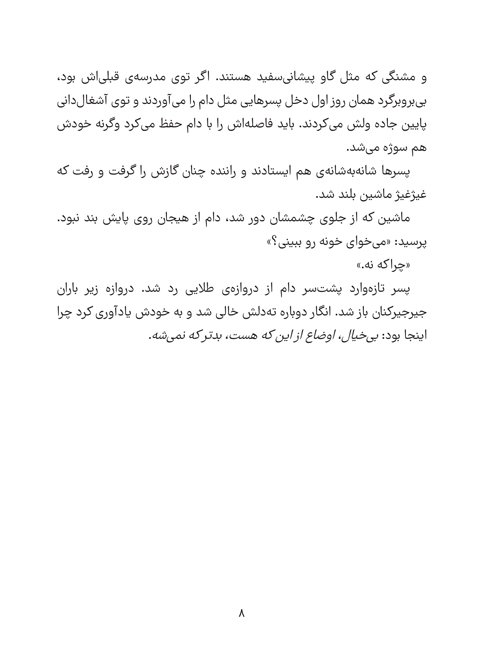 و مشنگی که مثل گاو پیشانی‌سفید هستند. اگر توی مدرسه‌ی قبلی‌اش بود، بی‌بروبرگرد همان روز اول دخل پسرهایی مثل دام را می‌آوردند و توی آشغال‌دانی پایین جاده ولش می‌کردند. باید فاصله‌اش را با دام حفظ می‌کرد وگرنه خودش هم سوژه می‌شد.

پسرها شانه‌به‌شانه‌ی هم ایستادند و راننده چنان گازش را گرفت و رفت که غیژغیژ ماشین بلند شد.

ماشین که از جلوی چشمشان دور شد، دام از هیجان روی پایش بند نبود. پرسید: «می‌خوای خونه رو ببینی؟»

«چراکه نه.»

پسر تازه‌وارد پشت‌سر دام از دروازه‌ی طلایی رد شد. دروازه زیر باران جیرجیرکنان باز شد. انگار دوباره ته‌دلش خالی شد و به خودش یادآوری کرد چرا اینجا بود: بی‌خیال، اوضاع از این که هست، بدتر که نمی‌شه.

۸